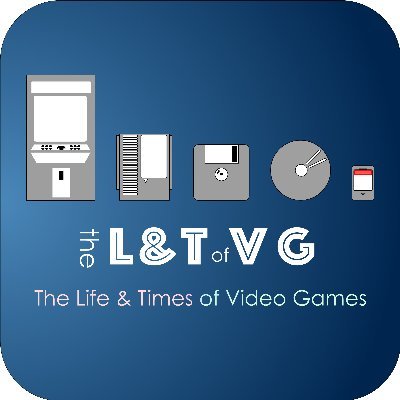 the L&T of VG

The Life & Times of Video Games